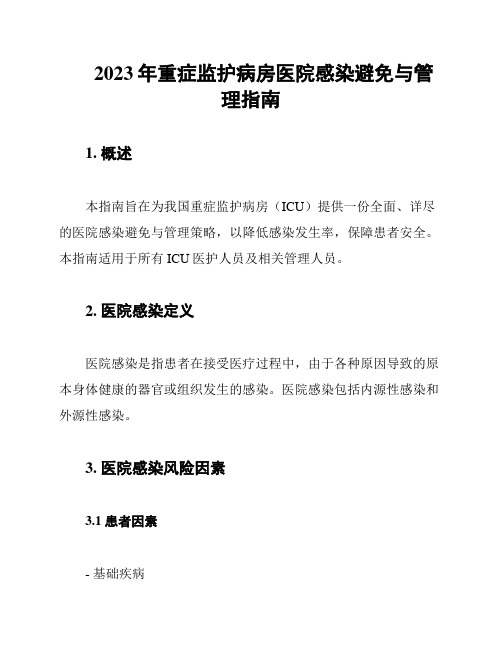 2023 年重症监护病房医院感染避免与管理指南

1. 概述

本指南旨在为我国重症监护病房（ICU）提供一份全面、详尽的医院感染避免与管理策略，以降低感染发生率，保障患者安全。本指南适用于所有 ICU 医护人员及相关管理人员。

2. 医院感染定义

医院感染是指患者在接受医疗过程中，由于各种原因导致的原本身体健康的器官或组织发生的感染。医院感染包括内源性感染和外源性感染。

3. 医院感染风险因素

3.1 患者因素

- 基础疾病